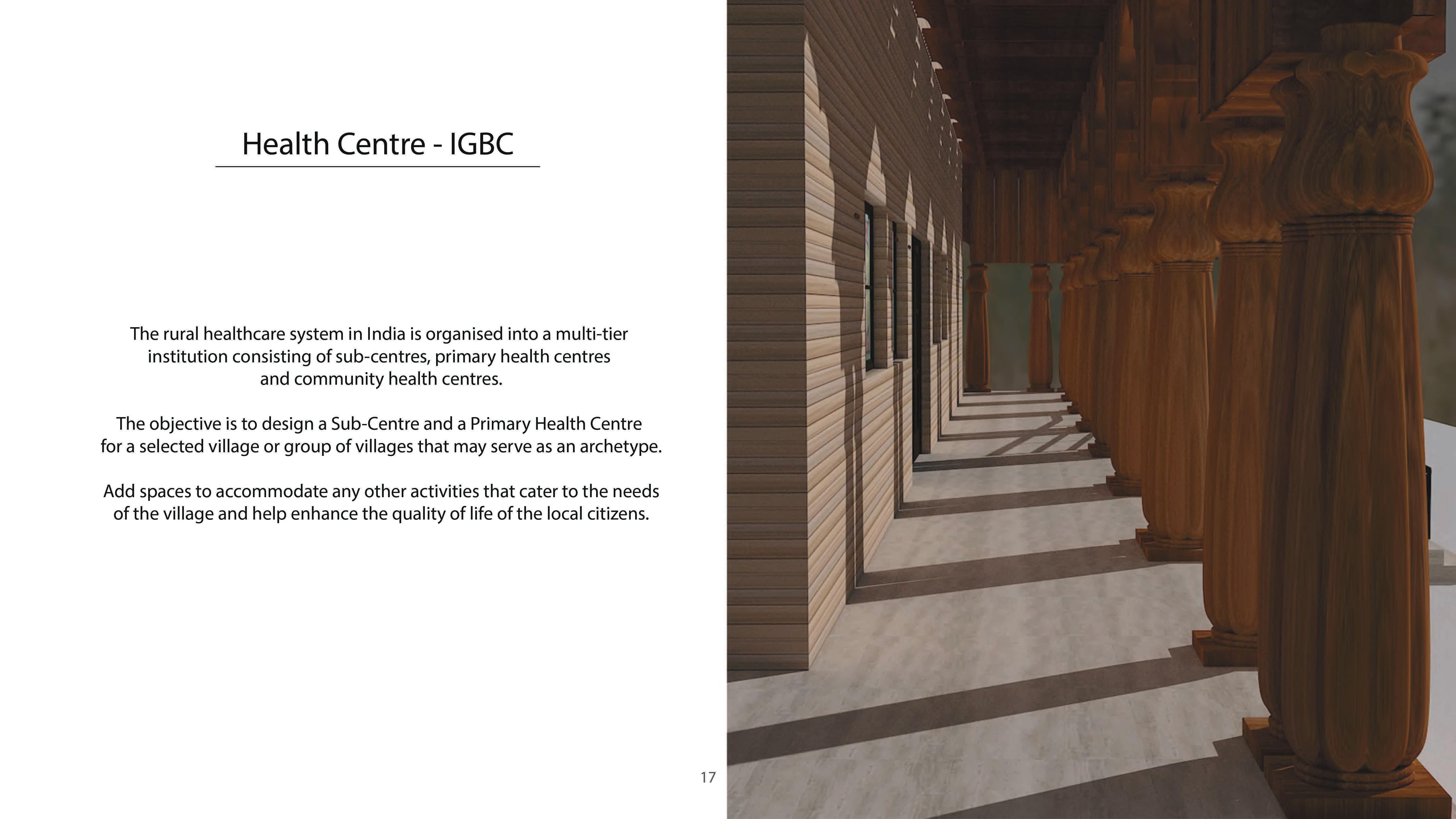 Health Centre - IGBC

The rural healthcare system in India is organised into a multi-tier institution consisting of sub-centres, primary health centres and community health centres.

The objective is to design a Sub-Centre and a Primary Health Centre for a selected village or group of villages that may serve as an archetype.

Add spaces to accommodate any other activities that cater to the needs of the village and help enhance the quality of life of the local citizens.

17